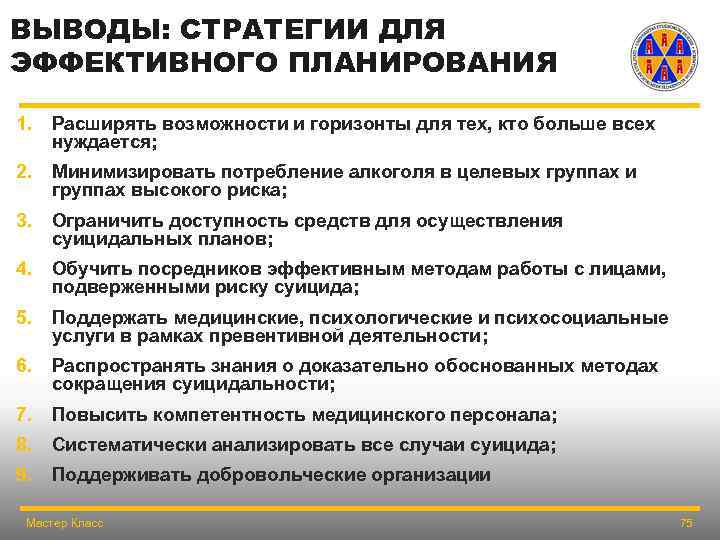 ВЫВОДЫ: СТРАТЕГИИ ДЛЯ ЭФФЕКТИВНОГО ПЛАНИРОВАНИЯ

1. Расширять возможности и горизонты для тех, кто больше всех нуждается;
2. Минимизировать потребление алкоголя в целевых группах и группах высокого риска;
3. Ограничить доступность средств для осуществления суицидальных планов;
4. Обучить посредников эффективным методам работы с лицами, подверженными риску суицида;
5. Поддержать медицинские, психологические и психосоциальные услуги в рамках превентивной деятельности;
6. Распространять знания о доказательно обоснованных методах сокращения суицидальности;
7. Повысить компетентность медицинского персонала;
8. Систематически анализировать все случаи суицида;
9. Поддерживать добровольческие организации

Мастер Класс
75